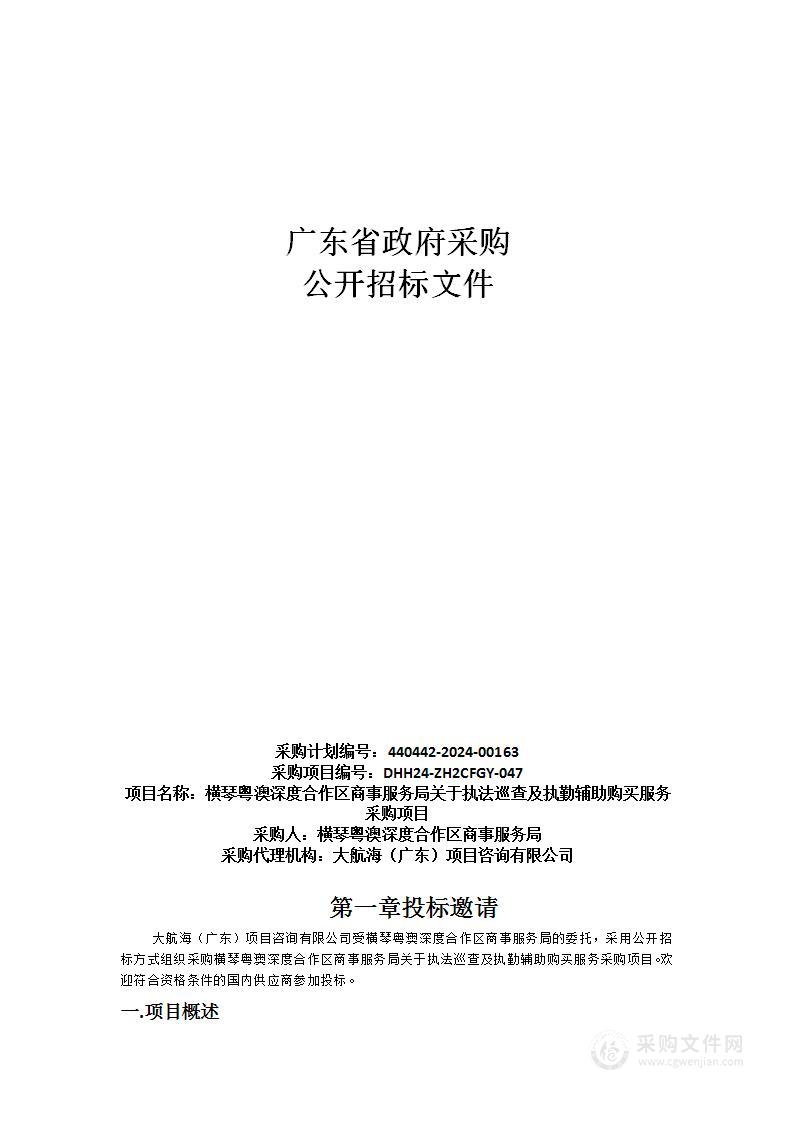 广东省政府采购
公开招标文件

采购计划编号：440442-2024-00163
采购项目编号：DHH24-ZH2CFGY-047
项目名称：横琴粤澳深度合作区商事服务局关于执法巡查及执勤辅助购买服务采购项目
采购人：横琴粤澳深度合作区商事服务局
采购代理机构：大航海（广东）项目咨询有限公司

第一章投标邀请

大航海（广东）项目咨询有限公司受横琴粤澳深度合作区商事服务局的委托，采用公开招标方式组织采购横琴粤澳深度合作区商事服务局关于执法巡查及执勤辅助购买服务采购项目。欢迎符合资格条件的国内供应商参加投标。

一.项目概述

采购文件网
www.cgwenjian.com